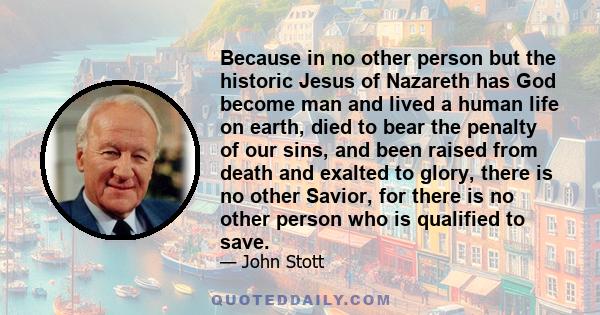 Because in no other person but the historic Jesus of Nazareth has God become man and lived a human life on earth, died to bear the penalty of our sins, and been raised from death and exalted to glory, there is no other Savior, for there is no other person who is qualified to save.

— John Stott

QUOTEDDAILY.COM